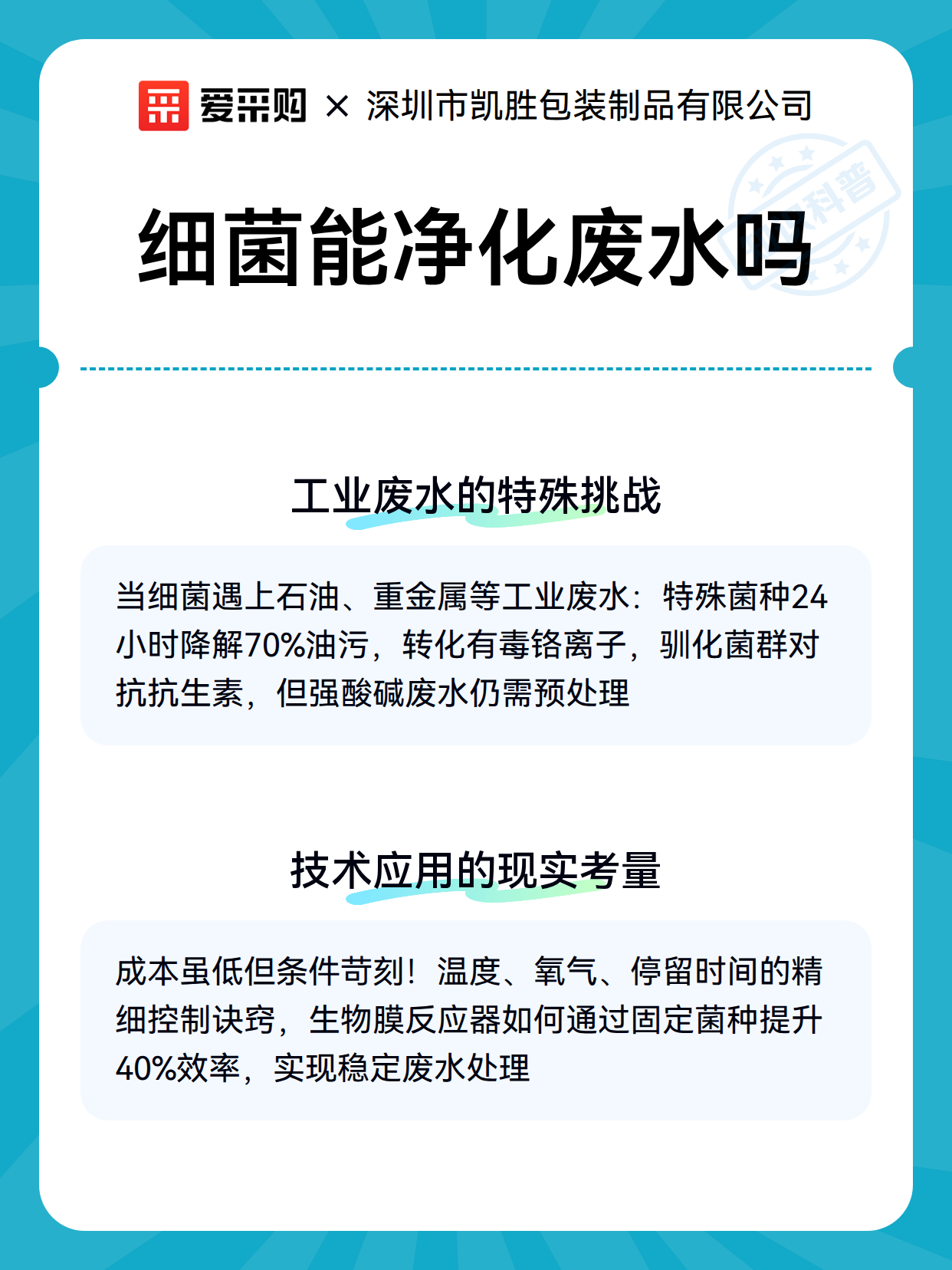 爱采购 × 深圳市凯胜包装制品有限公司

科普

细菌能净化废水吗

工业废水的特殊挑战

当细菌遇上石油、重金属等工业废水：特殊菌种24小时降解70%油污，转化有毒铬离子，驯化菌群对抗抗生素，但强酸碱废水仍需预处理

技术应用的现实考量

成本虽低但条件苛刻！温度、氧气、停留时间的精细控制诀窍，生物膜反应器如何通过固定菌种提升40%效率，实现稳定废水处理